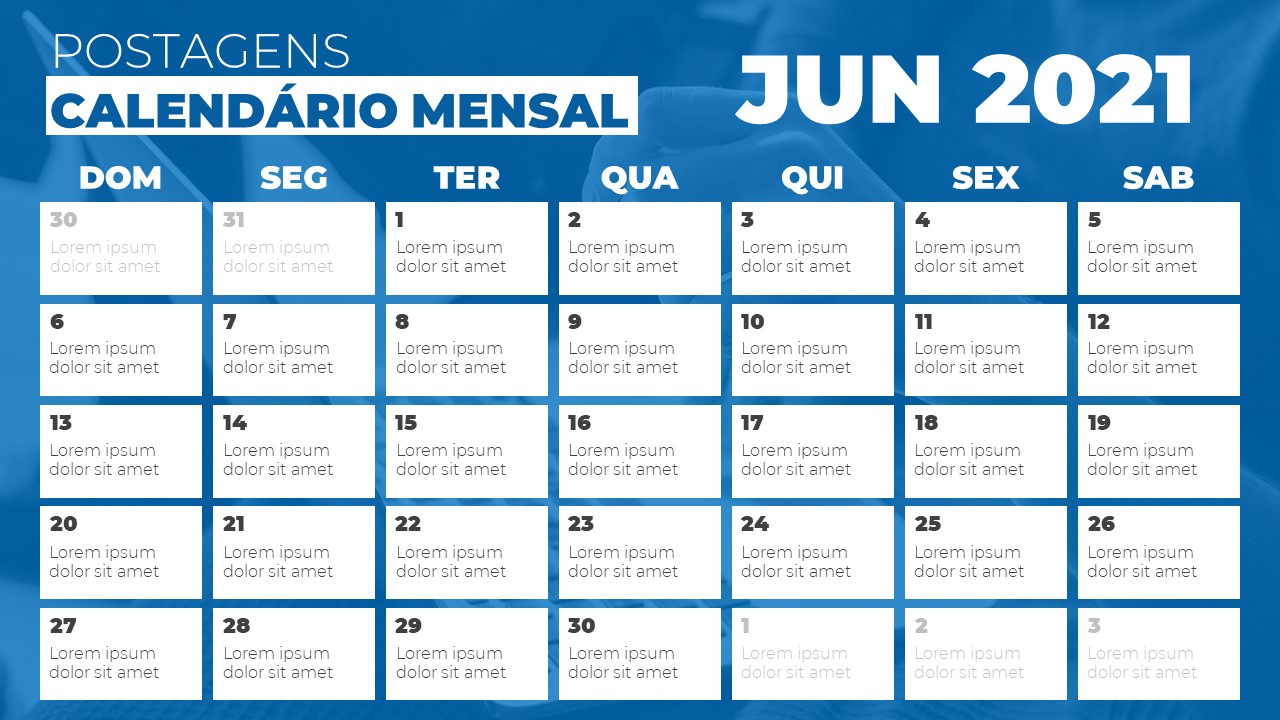 POSTAGENS
CALENDÁRIO MENSAL

JUN 2021

| DOM | SEG | TER | QUA | QUI | SEX | SAB |
|---|---|---|---|---|---|---|
| 30 Lorem ipsum dolor sit amet | 31 Lorem ipsum dolor sit amet | 1 Lorem ipsum dolor sit amet | 2 Lorem ipsum dolor sit amet | 3 Lorem ipsum dolor sit amet | 4 Lorem ipsum dolor sit amet | 5 Lorem ipsum dolor sit amet |
| 6 Lorem ipsum dolor sit amet | 7 Lorem ipsum dolor sit amet | 8 Lorem ipsum dolor sit amet | 9 Lorem ipsum dolor sit amet | 10 Lorem ipsum dolor sit amet | 11 Lorem ipsum dolor sit amet | 12 Lorem ipsum dolor sit amet |
| 13 Lorem ipsum dolor sit amet | 14 Lorem ipsum dolor sit amet | 15 Lorem ipsum dolor sit amet | 16 Lorem ipsum dolor sit amet | 17 Lorem ipsum dolor sit amet | 18 Lorem ipsum dolor sit amet | 19 Lorem ipsum dolor sit amet |
| 20 Lorem ipsum dolor sit amet | 21 Lorem ipsum dolor sit amet | 22 Lorem ipsum dolor sit amet | 23 Lorem ipsum dolor sit amet | 24 Lorem ipsum dolor sit amet | 25 Lorem ipsum dolor sit amet | 26 Lorem ipsum dolor sit amet |
| 27 Lorem ipsum dolor sit amet | 28 Lorem ipsum dolor sit amet | 29 Lorem ipsum dolor sit amet | 30 Lorem ipsum dolor sit amet | 1 Lorem ipsum dolor sit amet | 2 Lorem ipsum dolor sit amet | 3 Lorem ipsum dolor sit amet |